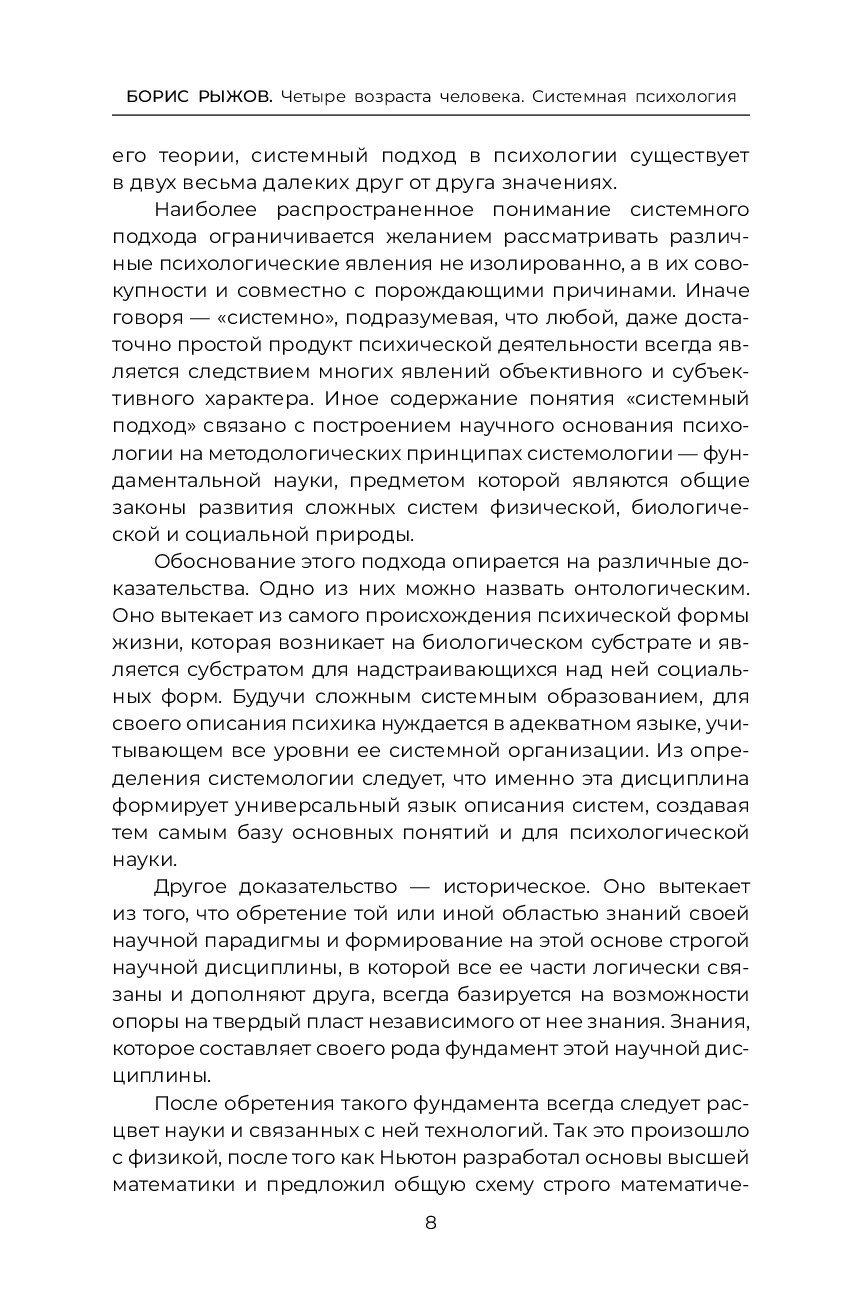 БОРИС РЫЖОВ. Четыре возраста человека. Системная психология

его теории, системный подход в психологии существует в двух весьма далеких друг от друга значениях.

Наиболее распространенное понимание системного подхода ограничивается желанием рассматривать различные психологические явления не изолированно, а в их совокупности и совместно с порождающими причинами. Иначе говоря — «системно», подразумевая, что любой, даже достаточно простой продукт психической деятельности всегда является следствием многих явлений объективного и субъективного характера. Иное содержание понятия «системный подход» связано с построением научного основания психологии на методологических принципах системологии — фундаментальной науки, предметом которой являются общие законы развития сложных систем физической, биологической и социальной природы.

Обоснование этого подхода опирается на различные доказательства. Одно из них можно назвать онтологическим. Оно вытекает из самого происхождения психической формы жизни, которая возникает на биологическом субстрате и является субстратом для надстраивающихся над ней социальных форм. Будучи сложным системным образованием, для своего описания психика нуждается в адекватном языке, учитывающем все уровни ее системной организации. Из определения системологии следует, что именно эта дисциплина формирует универсальный язык описания систем, создавая тем самым базу основных понятий и для психологической науки.

Другое доказательство — историческое. Оно вытекает из того, что обретение той или иной областью знаний своей научной парадигмы и формирование на этой основе строгой научной дисциплины, в которой все ее части логически связаны и дополняют друга, всегда базируется на возможности опоры на твердый пласт независимого от нее знания. Знания, которое составляет своего рода фундамент этой научной дисциплины.

После обретения такого фундамента всегда следует расцвет науки и связанных с ней технологий. Так это произошло с физикой, после того как Ньютон разработал основы высшей математики и предложил общую схему строго математиче-

8